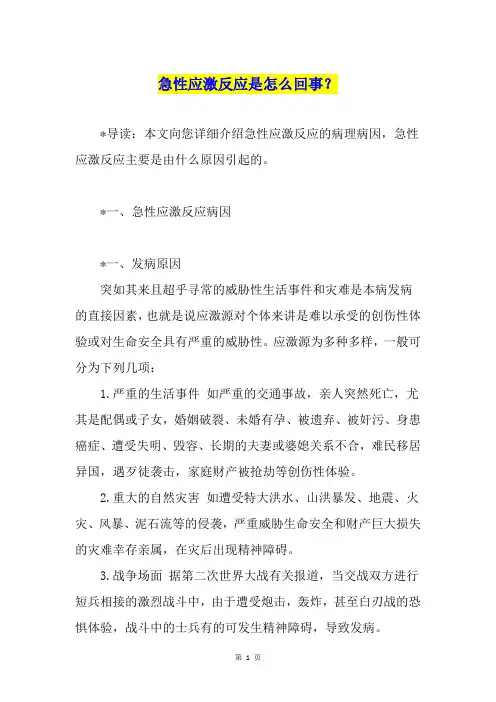 急性应激反应是怎么回事？

*导读：本文向您详细介绍急性应激反应的病理病因，急性应激反应主要是由什么原因引起的。

*一、急性应激反应病因

*一、发病原因

突如其来且超乎寻常的威胁性生活事件和灾难是本病发病的直接因素，也就是说应激源对个体来讲是难以承受的创伤性体验或对生命安全具有严重的威胁性。应激源为多种多样，一般可分为下列几项：

1.严重的生活事件 如严重的交通事故，亲人突然死亡，尤其是配偶或子女，婚姻破裂、未婚有孕、被遗弃、被奸污、身患癌症、遭受失明、毁容、长期的夫妻或婆媳关系不合，难民移居异国，遇歹徒袭击，家庭财产被抢劫等创伤性体验。

2.重大的自然灾害 如遭受特大洪水、山洪暴发、地震、火灾、风暴、泥石流等的侵袭，严重威胁生命安全和财产巨大损失的灾难幸存亲属，在灾后出现精神障碍。

3.战争场面 据第二次世界大战有关报道，当交战双方进行短兵相接的激烈战斗中，由于遭受炮击，轰炸，甚至白刃战的恐惧体验，战斗中的士兵有的可发生精神障碍，导致发病。

第 1 页